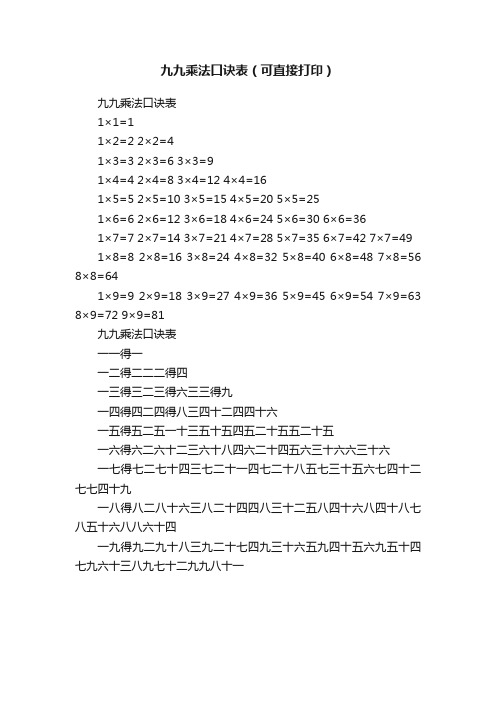 九九乘法口诀表（可直接打印）

九九乘法口诀表

1×1=1

1×2=2 2×2=4

1×3=3 2×3=6 3×3=9

1×4=4 2×4=8 3×4=12 4×4=16

1×5=5 2×5=10 3×5=15 4×5=20 5×5=25

1×6=6 2×6=12 3×6=18 4×6=24 5×6=30 6×6=36

1×7=7 2×7=14 3×7=21 4×7=28 5×7=35 6×7=42 7×7=49

1×8=8 2×8=16 3×8=24 4×8=32 5×8=40 6×8=48 7×8=56 8×8=64

1×9=9 2×9=18 3×9=27 4×9=36 5×9=45 6×9=54 7×9=63 8×9=72 9×9=81

九九乘法口诀表

一一得一

一二得二二二得四

一三得三二三得六三三得九

一四得四二四得八三四十二四四十六

一五得五二五一十三五十五四五二十五五二十五

一六得六二六十二三六十八四六二十四五六三十六六三十六

一七得七二七十四三七二十一四七二十八五七三十五六七四十二七七四十九

一八得八二八十六三八二十四四八三十二五八四十六八四十八七八五十六八八六十四

一九得九二九十八三九二十七四九三十六五九四十五六九五十四七九六十三八九七十二九九八十一